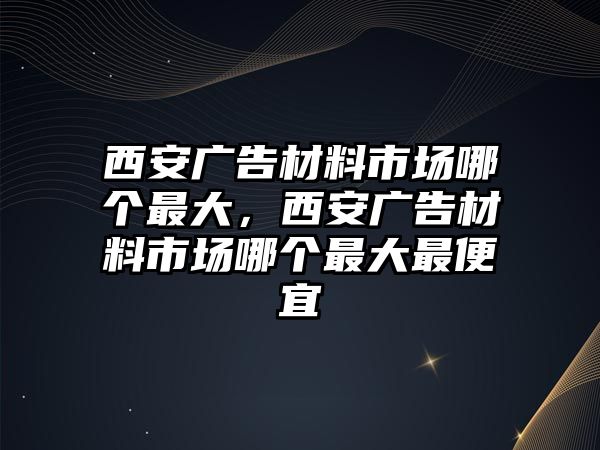 西安广告材料市场哪个最大，西安广告材料市场哪个最大最便宜